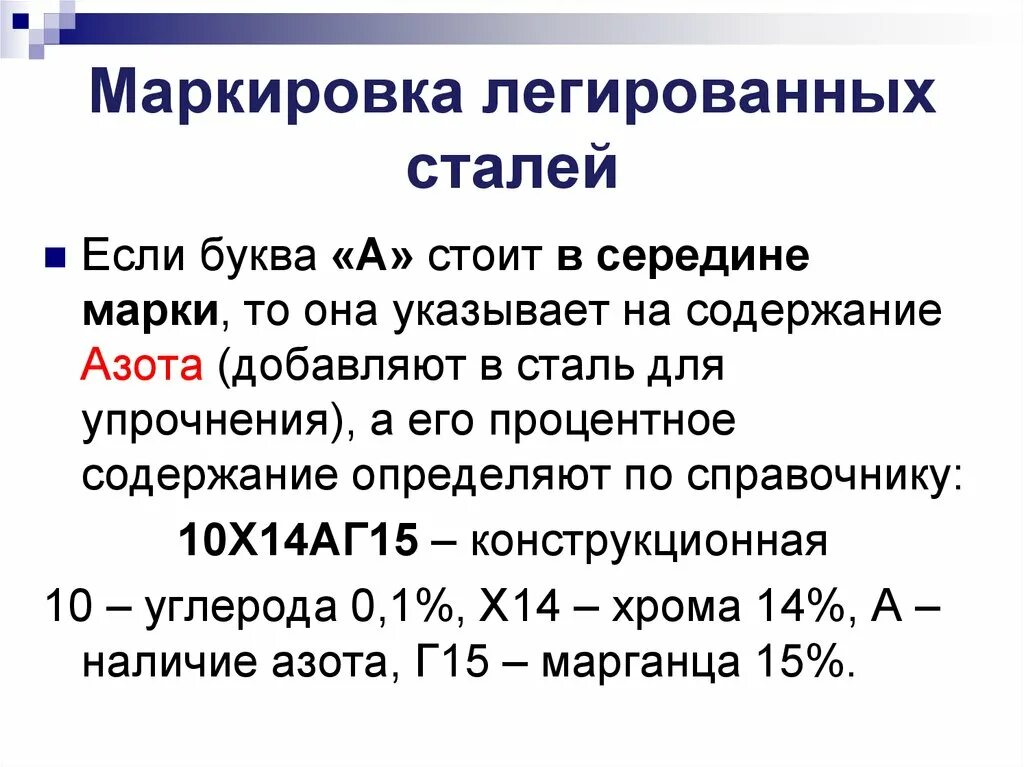 Маркировка легированных сталей

Если буква «А» стоит в середине марки, то она указывает на содержание Азота (добавляют в сталь для упрочнения), а его процентное содержание определяют по справочнику:

10Х14АГ15 – конструкционная

10 – углерода 0,1%, Х14 – хрома 14%, А – наличие азота, Г15 – марганца 15%.